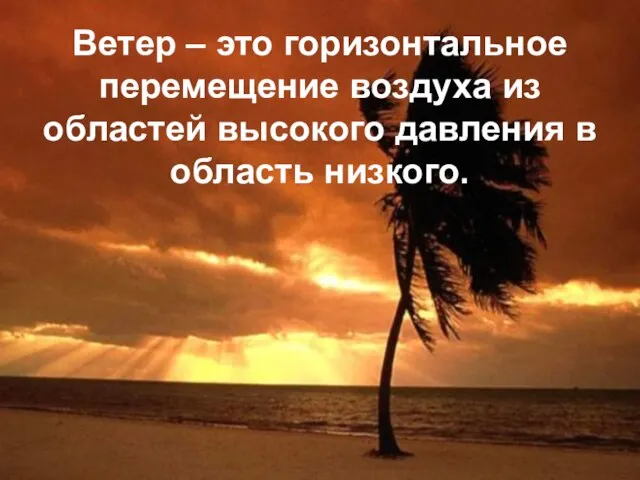 Ветер – это горизонтальное перемещение воздуха из областей высокого давления в область низкого.